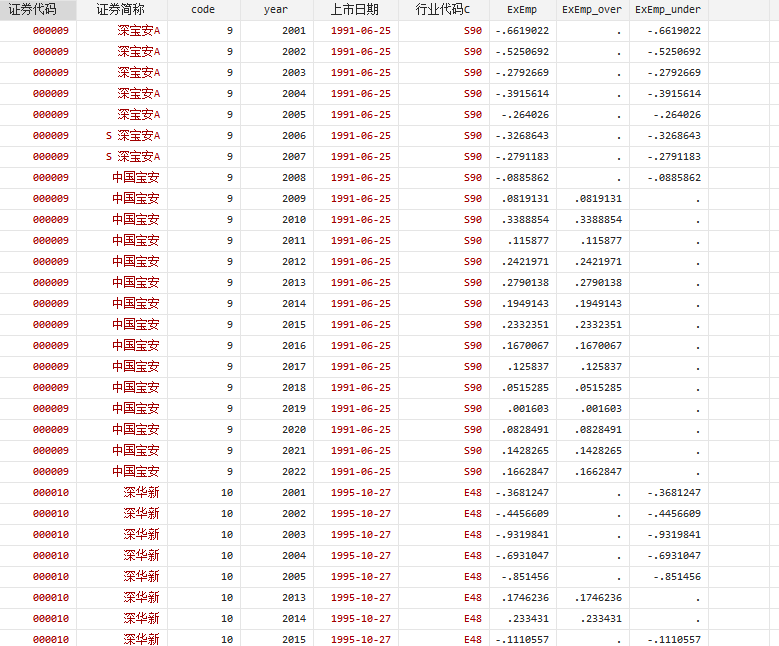 | 证券代码 | 证券简称 | code | year | 上市日期 | 行业代码C | ExEmp | ExEmp_over | ExEmp_under |
|---|---|---|---|---|---|---|---|---|
| 000009 | 深宝安A | 9 | 2001 | 1991-06-25 | S90 | -.6619022 | . | -.6619022 |
| 000009 | 深宝安A | 9 | 2002 | 1991-06-25 | S90 | -.5250692 | . | -.5250692 |
| 000009 | 深宝安A | 9 | 2003 | 1991-06-25 | S90 | -.2792669 | . | -.2792669 |
| 000009 | 深宝安A | 9 | 2004 | 1991-06-25 | S90 | -.3915614 | . | -.3915614 |
| 000009 | 深宝安A | 9 | 2005 | 1991-06-25 | S90 | -.264026 | . | -.264026 |
| 000009 | S 深宝安A | 9 | 2006 | 1991-06-25 | S90 | -.3268643 | . | -.3268643 |
| 000009 | S 深宝安A | 9 | 2007 | 1991-06-25 | S90 | -.2791183 | . | -.2791183 |
| 000009 | 中国宝安 | 9 | 2008 | 1991-06-25 | S90 | -.0885862 | . | -.0885862 |
| 000009 | 中国宝安 | 9 | 2009 | 1991-06-25 | S90 | .0819131 | .0819131 | . |
| 000009 | 中国宝安 | 9 | 2010 | 1991-06-25 | S90 | .3388854 | .3388854 | . |
| 000009 | 中国宝安 | 9 | 2011 | 1991-06-25 | S90 | .115877 | .115877 | . |
| 000009 | 中国宝安 | 9 | 2012 | 1991-06-25 | S90 | .2421971 | .2421971 | . |
| 000009 | 中国宝安 | 9 | 2013 | 1991-06-25 | S90 | .2790138 | .2790138 | . |
| 000009 | 中国宝安 | 9 | 2014 | 1991-06-25 | S90 | .1949143 | .1949143 | . |
| 000009 | 中国宝安 | 9 | 2015 | 1991-06-25 | S90 | .2332351 | .2332351 | . |
| 000009 | 中国宝安 | 9 | 2016 | 1991-06-25 | S90 | .1670067 | .1670067 | . |
| 000009 | 中国宝安 | 9 | 2017 | 1991-06-25 | S90 | .125837 | .125837 | . |
| 000009 | 中国宝安 | 9 | 2018 | 1991-06-25 | S90 | .0515285 | .0515285 | . |
| 000009 | 中国宝安 | 9 | 2019 | 1991-06-25 | S90 | .001603 | .001603 | . |
| 000009 | 中国宝安 | 9 | 2020 | 1991-06-25 | S90 | .0828491 | .0828491 | . |
| 000009 | 中国宝安 | 9 | 2021 | 1991-06-25 | S90 | .1428265 | .1428265 | . |
| 000009 | 中国宝安 | 9 | 2022 | 1991-06-25 | S90 | .1662847 | .1662847 | . |
| 000010 | 深华新 | 10 | 2001 | 1995-10-27 | E48 | -.3681247 | . | -.3681247 |
| 000010 | 深华新 | 10 | 2002 | 1995-10-27 | E48 | -.4456609 | . | -.4456609 |
| 000010 | 深华新 | 10 | 2003 | 1995-10-27 | E48 | -.9319841 | . | -.9319841 |
| 000010 | 深华新 | 10 | 2004 | 1995-10-27 | E48 | -.6931047 | . | -.6931047 |
| 000010 | 深华新 | 10 | 2005 | 1995-10-27 | E48 | -.851456 | . | -.851456 |
| 000010 | 深华新 | 10 | 2013 | 1995-10-27 | E48 | .1746236 | .1746236 | . |
| 000010 | 深华新 | 10 | 2014 | 1995-10-27 | E48 | .233431 | .233431 | . |
| 000010 | 深华新 | 10 | 2015 | 1995-10-27 | E48 | -.1110557 | . | -.1110557 |